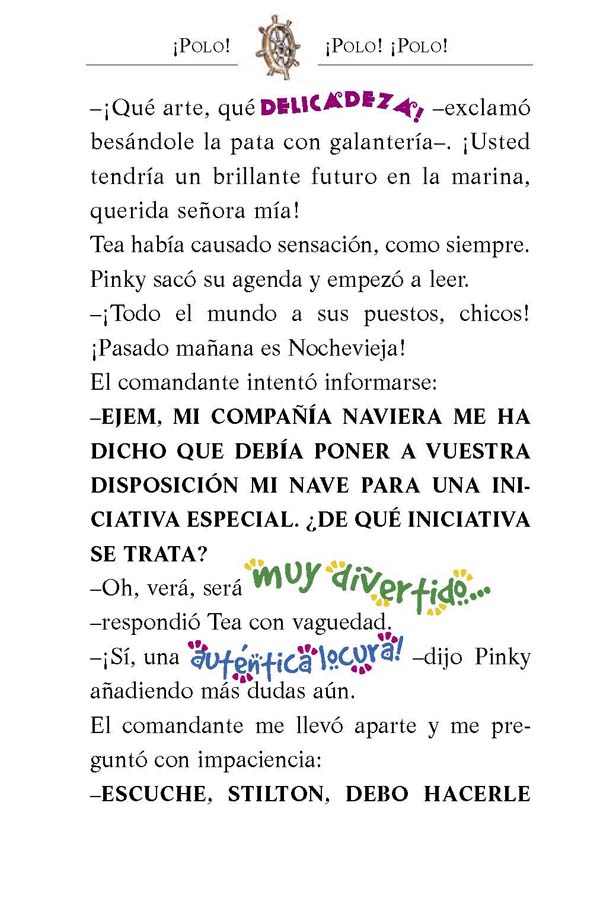 ¡POLO! ¡POLO! ¡POLO!

–¡Qué arte, qué DELICADEZA! –exclamó besándole la pata con galantería–. ¡Usted tendría un brillante futuro en la marina, querida señora mía!

Tea había causado sensación, como siempre.

Pinky sacó su agenda y empezó a leer.

–¡Todo el mundo a sus puestos, chicos! ¡Pasado mañana es Nochevieja!

El comandante intentó informarse:

–EJEM, MI COMPAÑÍA NAVIERA ME HA DICHO QUE DEBÍA PONER A VUESTRA DISPOSICIÓN MI NAVE PARA UNA INICIATIVA ESPECIAL. ¿DE QUÉ INICIATIVA SE TRATA?

–Oh, verá, será muy divertido...

–respondió Tea con vaguedad.

–¡Sí, una auténtica locura! –dijo Pinky añadiendo más dudas aún.

El comandante me llevó aparte y me preguntó con impaciencia:

–ESCUCHE, STILTON, DEBO HACERLE